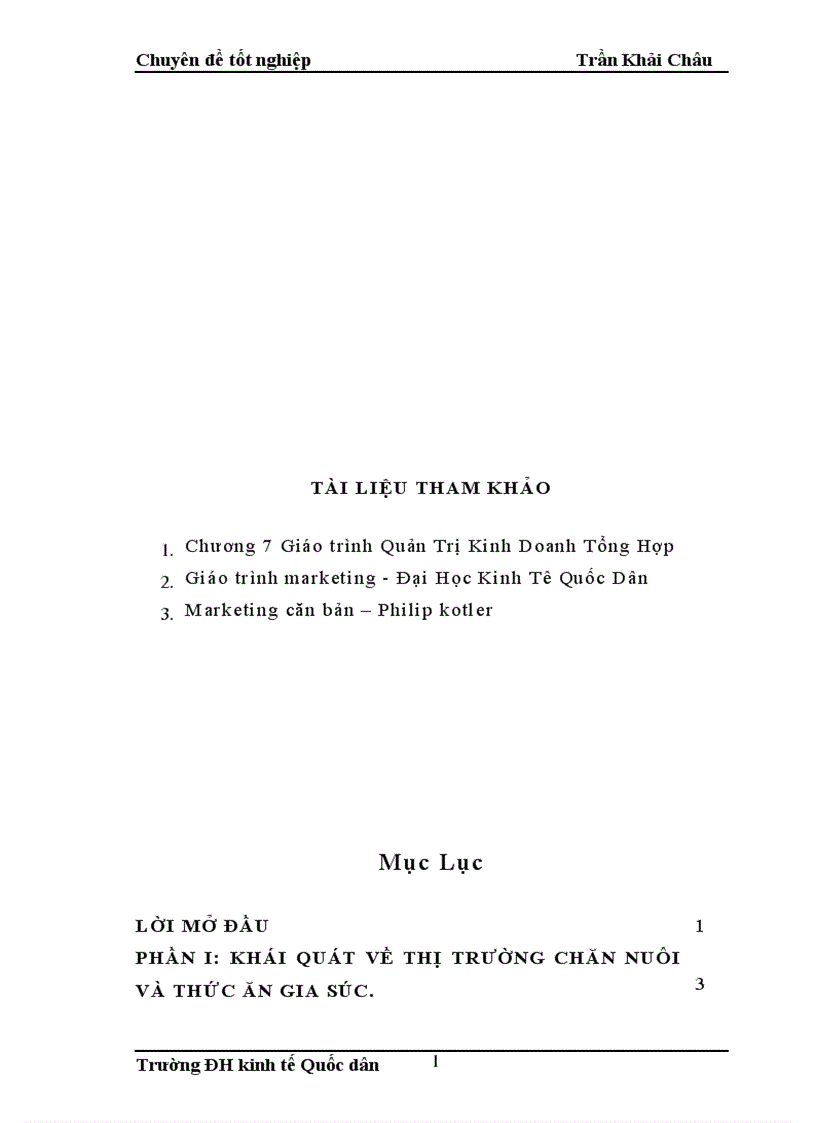 Chuyên đề tốt nghiệp Trần Khải Châu

TÀI LIỆU THAM KHẢO

1. Chương 7 Giáo trình Quản Trị Kinh Doanh Tổng Hợp
2. Giáo trình marketing - Đại Học Kinh Tê Quốc Dân
3. Marketing căn bản – Philip kotler

Mục Lục

LỜI MỞ ĐẦU 1
PHẦN I: KHÁI QUÁT VỀ THỊ TRƯỜNG CHĂN NUÔI VÀ THỨC ĂN GIA SÚC. 3

Trường ĐH kinh tế Quốc dân 1